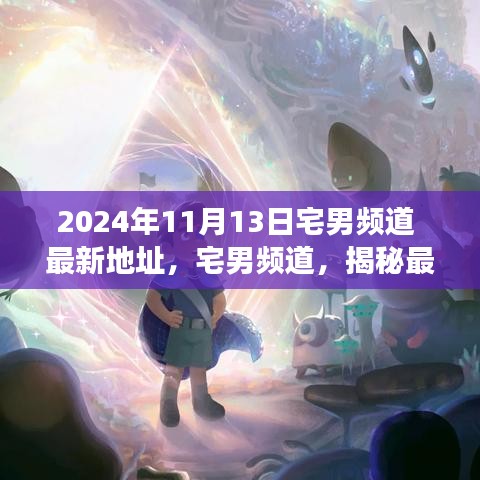 2024年11月13日宅男频道最新地址，宅男频道，揭秘最